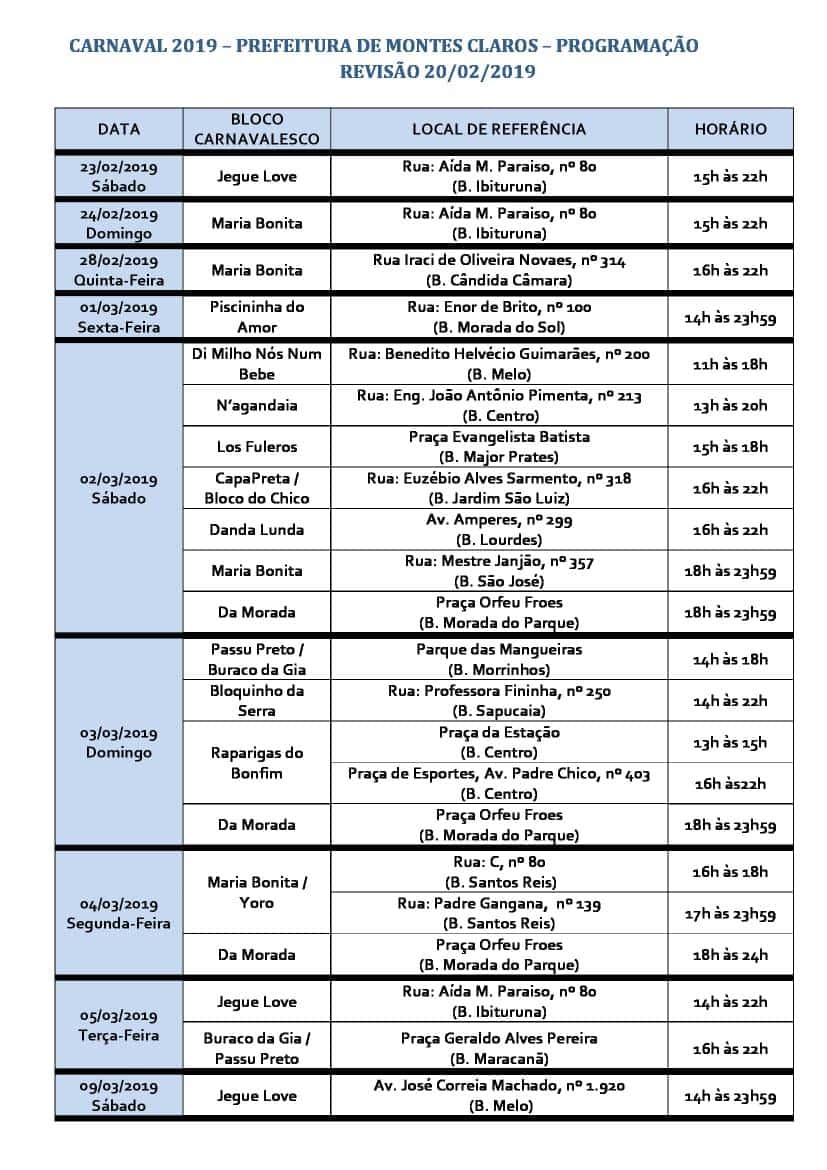 CARNAVAL 2019 – PREFEITURA DE MONTES CLAROS – PROGRAMAÇÃO
REVISÃO 20/02/2019

| DATA | BLOCO CARNAVALESCO | LOCAL DE REFERÊNCIA | HORÁRIO |
|---|---|---|---|
| 23/02/2019 Sábado | Jegue Love | Rua: Aída M. Paraiso, nº 80 (B. Ibituruna) | 15h às 22h |
| 24/02/2019 Domingo | Maria Bonita | Rua: Aída M. Paraiso, nº 80 (B. Ibituruna) | 15h às 22h |
| 28/02/2019 Quinta-Feira | Maria Bonita | Rua Iraci de Oliveira Novaes, nº 314 (B. Cândida Câmara) | 16h às 22h |
| 01/03/2019 Sexta-Feira | Piscininha do Amor | Rua: Enor de Brito, nº 100 (B. Morada do Sol) | 14h às 23h59 |
| 02/03/2019 Sábado | Di Milho Nós Num Bebe | Rua: Benedito Helvécio Guimarães, nº 200 (B. Melo) | 11h às 18h |
| | N'agandaia | Rua: Eng. João Antônio Pimenta, nº 213 (B. Centro) | 13h às 20h |
| | Los Fuleros | Praça Evangelista Batista (B. Major Prates) | 15h às 18h |
| | CapaPreta / Bloco do Chico | Rua: Euzébio Alves Sarmento, nº 318 (B. Jardim São Luiz) | 16h às 22h |
| | Danda Lunda | Av. Amperes, nº 299 (B. Lourdes) | 16h às 22h |
| | Maria Bonita | Rua: Mestre Janjão, nº 357 (B. São José) | 18h às 23h59 |
| | Da Morada | Praça Orfeu Froes (B. Morada do Parque) | 18h às 23h59 |
| 03/03/2019 Domingo | Passu Preto / Buraco da Gia | Parque das Mangueiras (B. Morrinhos) | 14h às 18h |
| | Bloquinho da Serra | Rua: Professora Fininha, nº 250 (B. Sapucaia) | 14h às 22h |
| | Raparigas do Bonfim | Praça da Estação (B. Centro) | 13h às 15h |
| | | Praça de Esportes, Av. Padre Chico, nº 403 (B. Centro) | 16h às22h |
| | Da Morada | Praça Orfeu Froes (B. Morada do Parque) | 18h às 23h59 |
| 04/03/2019 Segunda-Feira | Maria Bonita / Yoro | Rua: C, nº 80 (B. Santos Reis) | 16h às 18h |
| | | Rua: Padre Gangana, nº 139 (B. Santos Reis) | 17h às 23h59 |
| | Da Morada | Praça Orfeu Froes (B. Morada do Parque) | 18h às 24h |
| 05/03/2019 Terça-Feira | Jegue Love | Rua: Aída M. Paraiso, nº 80 (B. Ibituruna) | 14h às 22h |
| | Buraco da Gia / Passu Preto | Praça Geraldo Alves Pereira (B. Maracanã) | 16h às 22h |
| 09/03/2019 Sábado | Jegue Love | Av. José Correia Machado, nº 1.920 (B. Melo) | 14h às 23h59 |